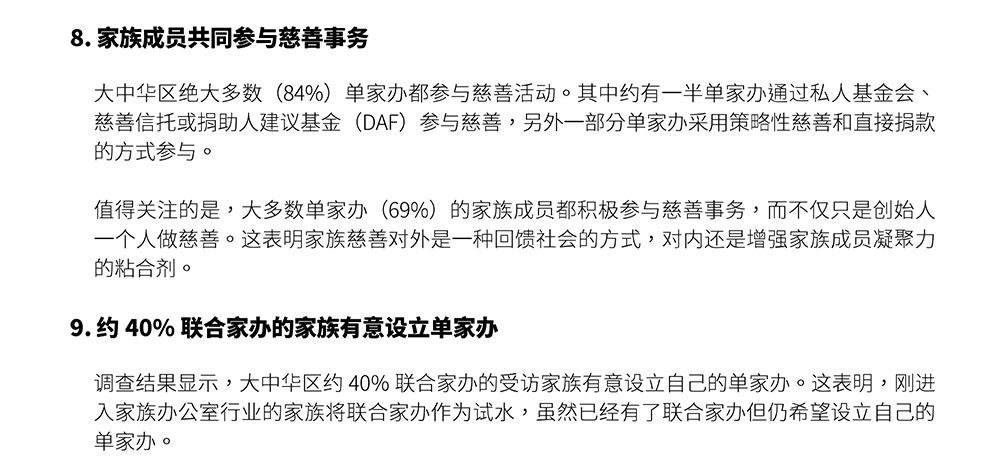 8.家族成员共同参与慈善事务

大中华区绝大多数（84%）单家办都参与慈善活动。其中约有一半单家办通过私人基金会、慈善信托或捐助人建议基金（DAF）参与慈善，另外一部分单家办采用策略性慈善和直接捐款的方式参与。

值得关注的是，大多数单家办（69%）的家族成员都积极参与慈善事务，而不仅只是创始人一个人做慈善。这表明家族慈善对外是一种回馈社会的方式，对内还是增强家族成员凝聚力的粘合剂。

9.约40%联合家办的家族有意设立单家办

调查结果显示，大中华区约40%联合家办的受访家族有意设立自己的单家办。这表明，刚进入家族办公室行业的家族将联合家办作为试水，虽然已经有了联合家办但仍希望设立自己的单家办。